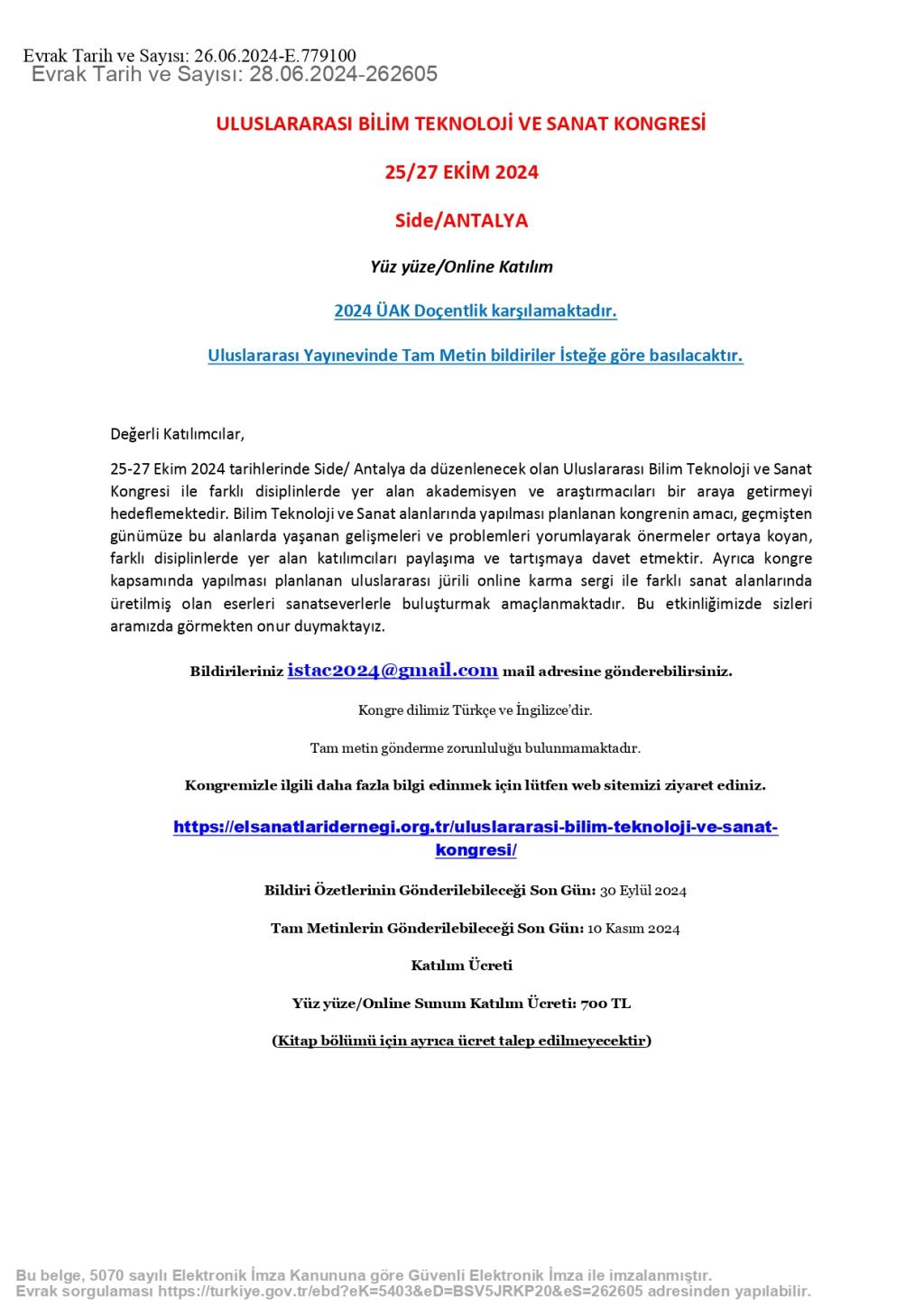 Evrak Tarih ve Sayısı: 26.06.2024-E.779100
Evrak Tarih ve Sayısı: 28.06.2024-262605

ULUSLARARASI BİLİM TEKNOLOJİ VE SANAT KONGRESİ

25/27 EKİM 2024

Side/ANTALYA

Yüz yüze/Online Katılım

2024 ÜAK Doçentlik karşılamaktadır.

Uluslararası Yayınevinde Tam Metin bildiriler İsteğe göre basılacaktır.

Değerli Katılımcılar,

25-27 Ekim 2024 tarihlerinde Side/ Antalya da düzenlenecek olan Uluslararası Bilim Teknoloji ve Sanat Kongresi ile farklı disiplinlerde yer alan akademisyen ve araştırmacıları bir araya getirmeyi hedeflemektedir. Bilim Teknoloji ve Sanat alanlarında yapılması planlanan kongrenin amacı, geçmişten günümüze bu alanlarda yaşanan gelişmeleri ve problemleri yorumlayarak önermeler ortaya koyan, farklı disiplinlerde yer alan katılımcıları paylaşıma ve tartışmaya davet etmektir. Ayrıca kongre kapsamında yapılması planlanan uluslararası jürili online karma sergi ile farklı sanat alanlarında üretilmiş olan eserleri sanatseverlerle buluşturmak amaçlanmaktadır. Bu etkinliğimizde sizleri aramızda görmekten onur duymaktayız.

Bildirileriniz istac2024@gmail.com mail adresine gönderebilirsiniz.

Kongre dilimiz Türkçe ve İngilizce'dir.

Tam metin gönderme zorunluluğu bulunmamaktadır.

Kongremizle ilgili daha fazla bilgi edinmek için lütfen web sitemizi ziyaret ediniz.

https://elsanatlaridernegi.org.tr/uluslararasi-bilim-teknoloji-ve-sanat-kongresi/

Bildiri Özetlerinin Gönderilebileceği Son Gün: 30 Eylül 2024

Tam Metinlerin Gönderilebileceği Son Gün: 10 Kasım 2024

Katılım Ücreti

Yüz yüze/Online Sunum Katılım Ücreti: 700 TL

(Kitap bölümü için ayrıca ücret talep edilmeyecektir)

Bu belge, 5070 sayılı Elektronik İmza Kanununa göre Güvenli Elektronik İmza ile imzalanmıştır.
Evrak sorgulaması https://turkiye.gov.tr/ebd?eK=5403&eD=BSV5JRKP20&eS=262605 adresinden yapılabilir.